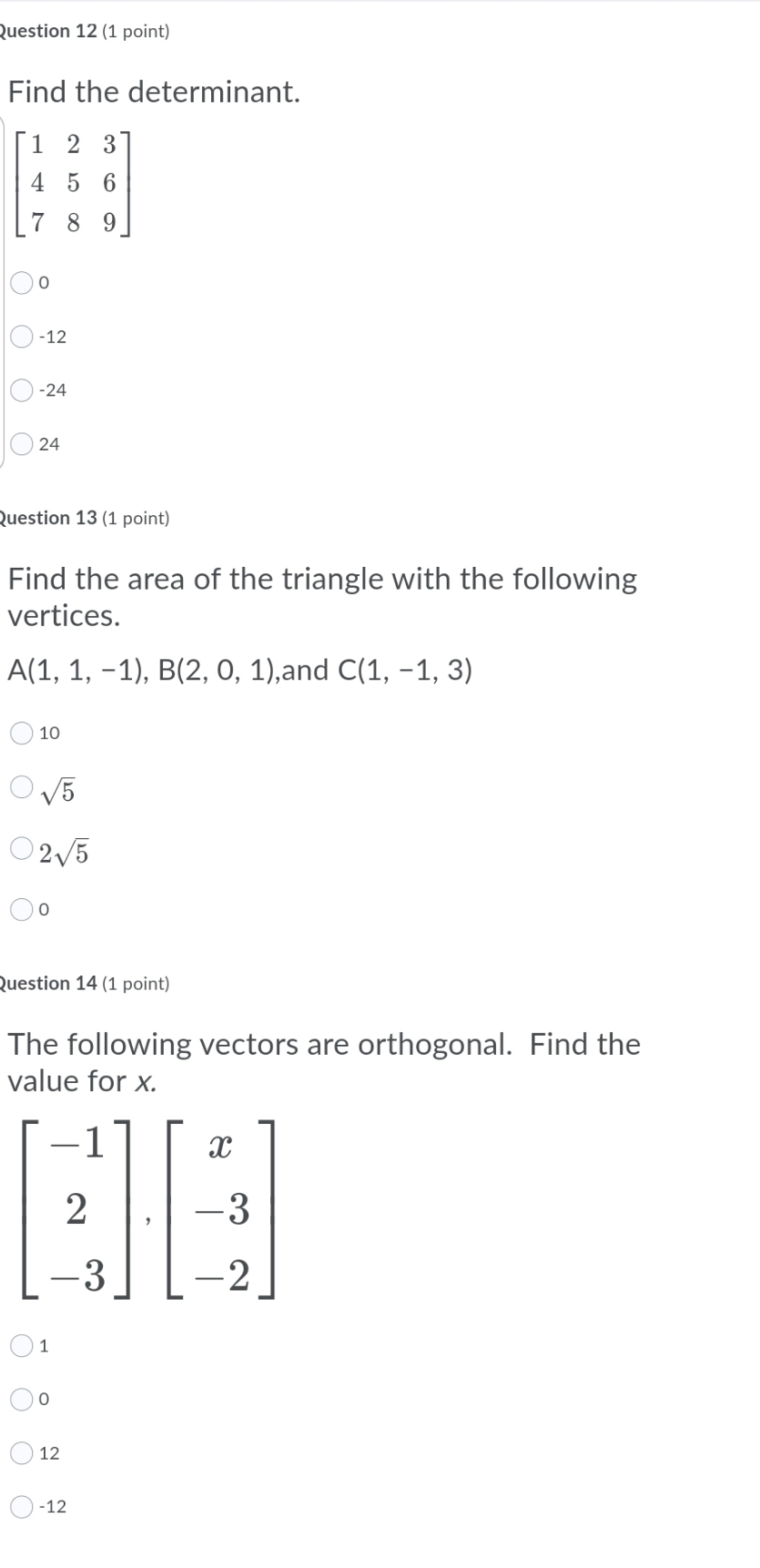 Question 12 (1 point)

Find the determinant.

$\begin{bmatrix} 1 & 2 & 3 \\ 4 & 5 & 6 \\ 7 & 8 & 9 \end{bmatrix}$

0

-12

-24

24

Question 13 (1 point)

Find the area of the triangle with the following vertices.

A(1, 1, −1), B(2, 0, 1),and C(1, −1, 3)

10

$\sqrt{5}$

$2\sqrt{5}$

0

Question 14 (1 point)

The following vectors are orthogonal. Find the value for x.

$\begin{bmatrix} -1 \\ 2 \\ -3 \end{bmatrix}, \begin{bmatrix} x \\ -3 \\ -2 \end{bmatrix}$

1

0

12

-12